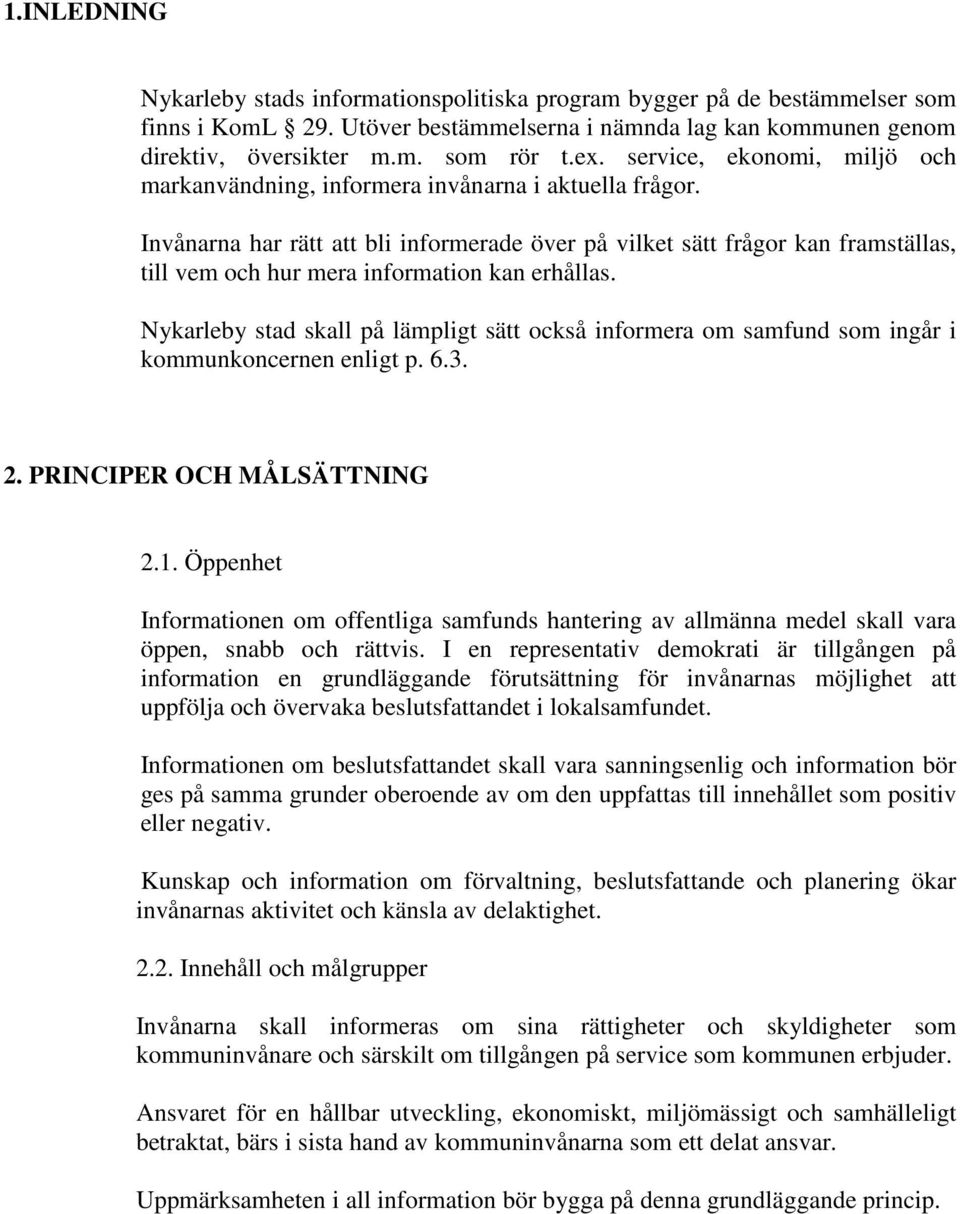 1.INLEDNING

Nykarleby stads informationspolitiska program bygger på de bestämmelser som finns i KomL  29. Utöver bestämmelserna i nämnda lag kan kommunen genom direktiv, översikter m.m. som rör t.ex. service, ekonomi, miljö och markanvändning, informera invånarna i aktuella frågor.

Invånarna har rätt att bli informerade över på vilket sätt frågor kan framställas, till vem och hur mera information kan erhållas.

Nykarleby stad skall på lämpligt sätt också informera om samfund som ingår i kommunkoncernen enligt p. 6.3.

2. PRINCIPER OCH MÅLSÄTTNING

2.1. Öppenhet

Informationen om offentliga samfunds hantering av allmänna medel skall vara öppen, snabb och rättvis. I en representativ demokrati är tillgången på information en grundläggande förutsättning för invånarnas möjlighet att uppfölja och övervaka beslutsfattandet i lokalsamfundet.

Informationen om beslutsfattandet skall vara sanningsenlig och information bör ges på samma grunder oberoende av om den uppfattas till innehållet som positiv eller negativ.

Kunskap och information om förvaltning, beslutsfattande och planering ökar invånarnas aktivitet och känsla av delaktighet.

2.2. Innehåll och målgrupper

Invånarna skall informeras om sina rättigheter och skyldigheter som kommuninvånare och särskilt om tillgången på service som kommunen erbjuder.

Ansvaret för en hållbar utveckling, ekonomiskt, miljömässigt och samhälleligt betraktat, bärs i sista hand av kommuninvånarna som ett delat ansvar.

Uppmärksamheten i all information bör bygga på denna grundläggande princip.